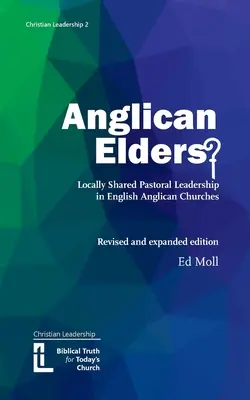 Christian Leadership 2

Anglican Elders?

Locally Shared Pastoral Leadership in English Anglican Churches

Revised and expanded edition

Ed Moll

Christian Leadership

Biblical Truth for Today's Church